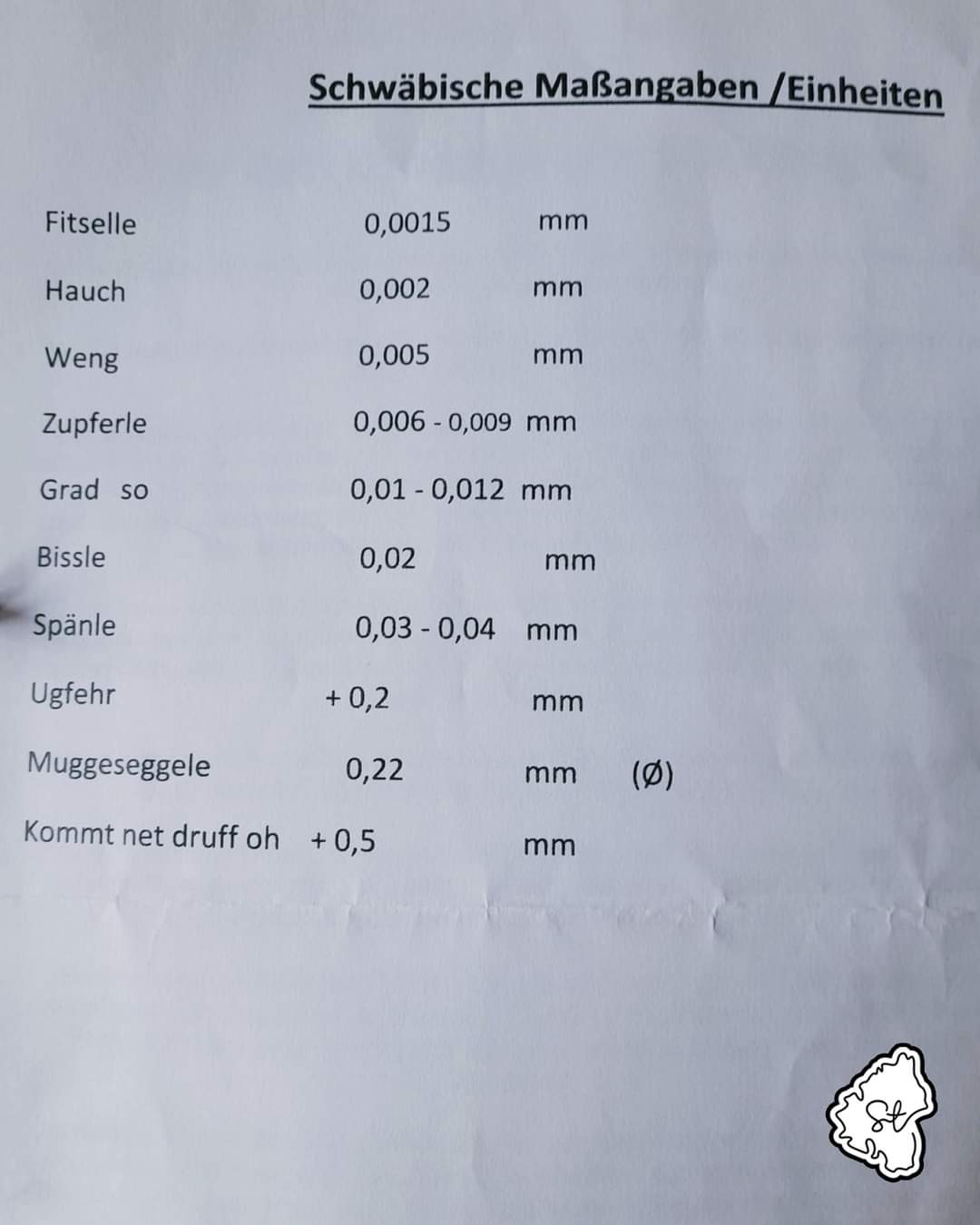 Schwäbische Maßangaben /Einheiten

| | | | |
|---|---|---|---|
| Fitselle | 0,0015 | mm | |
| Hauch | 0,002 | mm | |
| Weng | 0,005 | mm | |
| Zupferle | 0,006 - 0,009 | mm | |
| Grad so | 0,01 - 0,012 | mm | |
| Bissle | 0,02 | mm | |
| Spänle | 0,03 - 0,04 | mm | |
| Ugfehr | + 0,2 | mm | |
| Muggeseggele | 0,22 | mm | (Ø) |
| Kommt net druff oh | + 0,5 | mm | |

St